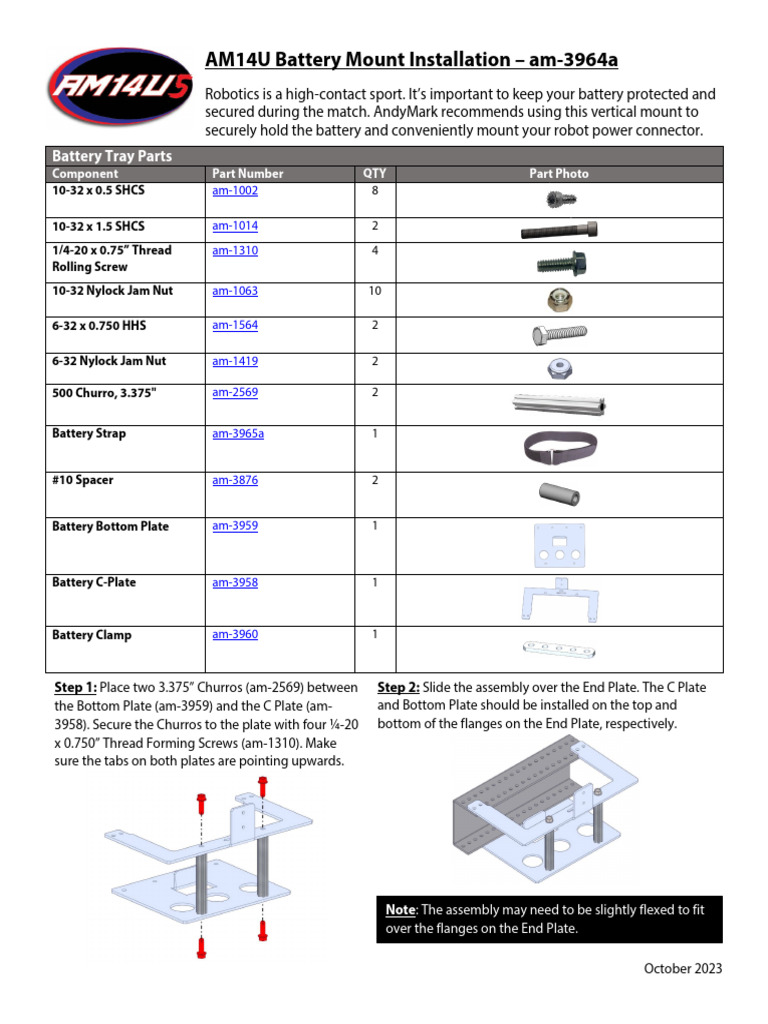 AM14U5

AM14U Battery Mount Installation – am-3964a

Robotics is a high-contact sport. It's important to keep your battery protected and secured during the match. AndyMark recommends using this vertical mount to securely hold the battery and conveniently mount your robot power connector.

Battery Tray Parts

| Component | Part Number | QTY | Part Photo |
|---|---|---|---|
| 10-32 x 0.5 SHCS | am-1002 | 8 | |
| 10-32 x 1.5 SHCS | am-1014 | 2 | |
| 1/4-20 x 0.75" Thread Rolling Screw | am-1310 | 4 | |
| 10-32 Nylock Jam Nut | am-1063 | 10 | |
| 6-32 x 0.750 HHS | am-1564 | 2 | |
| 6-32 Nylock Jam Nut | am-1419 | 2 | |
| 500 Churro, 3.375" | am-2569 | 2 | |
| Battery Strap | am-3965a | 1 | |
| #10 Spacer | am-3876 | 2 | |
| Battery Bottom Plate | am-3959 | 1 | |
| Battery C-Plate | am-3958 | 1 | |
| Battery Clamp | am-3960 | 1 | |

Step 1: Place two 3.375" Churros (am-2569) between the Bottom Plate (am-3959) and the C Plate (am-3958). Secure the Churros to the plate with four ¼-20 x 0.750" Thread Forming Screws (am-1310). Make sure the tabs on both plates are pointing upwards.

Step 2: Slide the assembly over the End Plate. The C Plate and Bottom Plate should be installed on the top and bottom of the flanges on the End Plate, respectively.

Note: The assembly may need to be slightly flexed to fit over the flanges on the End Plate.

October 2023